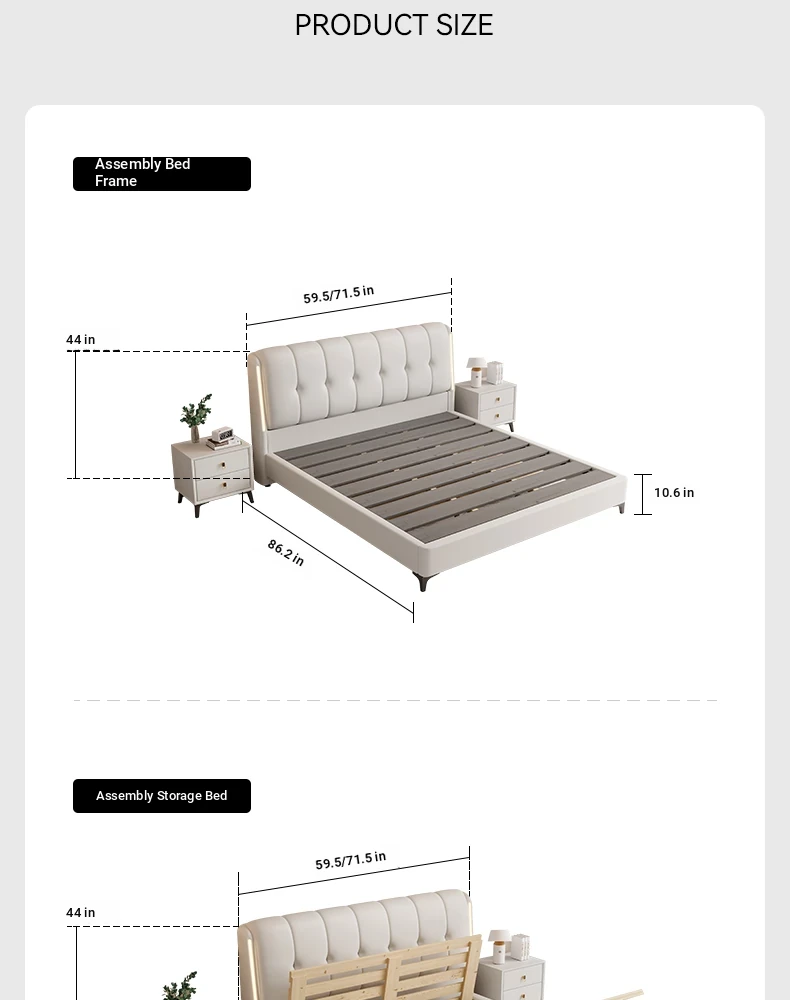 PRODUCT SIZE

Assembly Bed Frame

59.5/71.5 in

44 in

10.6 in

86.2 in

Assembly Storage Bed

59.5/71.5 in

44 in